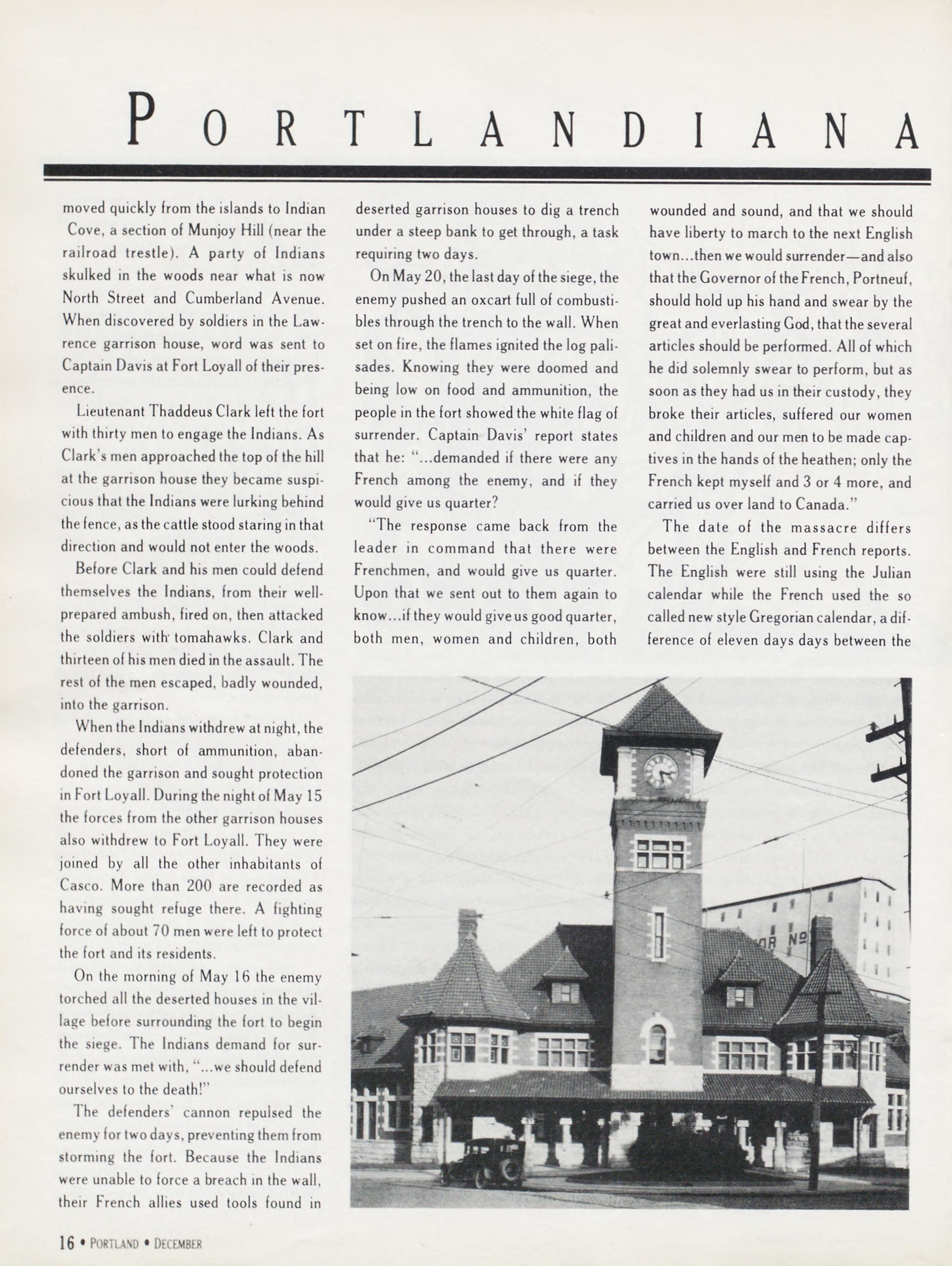 PORTLANDIANA

moved quickly from the islands to Indian Cove, a section of Munjoy Hill (near the railroad trestle). A party of Indians skulked in the woods near what is now North Street and Cumberland Avenue. When discovered by soldiers in the Lawrence garrison house, word was sent to Captain Davis at Fort Loyall of their presence.

Lieutenant Thaddeus Clark left the fort with thirty men to engage the Indians. As Clark's men approached the top of the hill at the garrison house they became suspicious that the Indians were lurking behind the fence, as the cattle stood staring in that direction and would not enter the woods.

Before Clark and his men could defend themselves the Indians, from their well-prepared ambush, fired on, then attacked the soldiers with tomahawks. Clark and thirteen of his men died in the assault. The rest of the men escaped, badly wounded, into the garrison.

When the Indians withdrew at night, the defenders, short of ammunition, abandoned the garrison and sought protection in Fort Loyall. During the night of May 15 the forces from the other garrison houses also withdrew to Fort Loyall. They were joined by all the other inhabitants of Casco. More than 200 are recorded as having sought refuge there. A fighting force of about 70 men were left to protect the fort and its residents.

On the morning of May 16 the enemy torched all the deserted houses in the village before surrounding the fort to begin the siege. The Indians demand for surrender was met with, "...we should defend ourselves to the death!"

The defenders' cannon repulsed the enemy for two days, preventing them from storming the fort. Because the Indians were unable to force a breach in the wall, their French allies used tools found in deserted garrison houses to dig a trench under a steep bank to get through, a task requiring two days.

On May 20, the last day of the siege, the enemy pushed an oxcart full of combustibles through the trench to the wall. When set on fire, the flames ignited the log palisades. Knowing they were doomed and being low on food and ammunition, the people in the fort showed the white flag of surrender. Captain Davis' report states that he: "...demanded if there were any French among the enemy, and if they would give us quarter?

"The response came back from the leader in command that there were Frenchmen, and would give us quarter. Upon that we sent out to them again to know...if they would give us good quarter, both men, women and children, both wounded and sound, and that we should have liberty to march to the next English town...then we would surrender—and also that the Governor of the French, Portneuf, should hold up his hand and swear by the great and everlasting God, that the several articles should be performed. All of which he did solemnly swear to perform, but as soon as they had us in their custody, they broke their articles, suffered our women and children and our men to be made captives in the hands of the heathen; only the French kept myself and 3 or 4 more, and carried us over land to Canada."

The date of the massacre differs between the English and French reports. The English were still using the Julian calendar while the French used the so called new style Gregorian calendar, a difference of eleven days days between the

OR Nº

16 • PORTLAND • DECEMBER